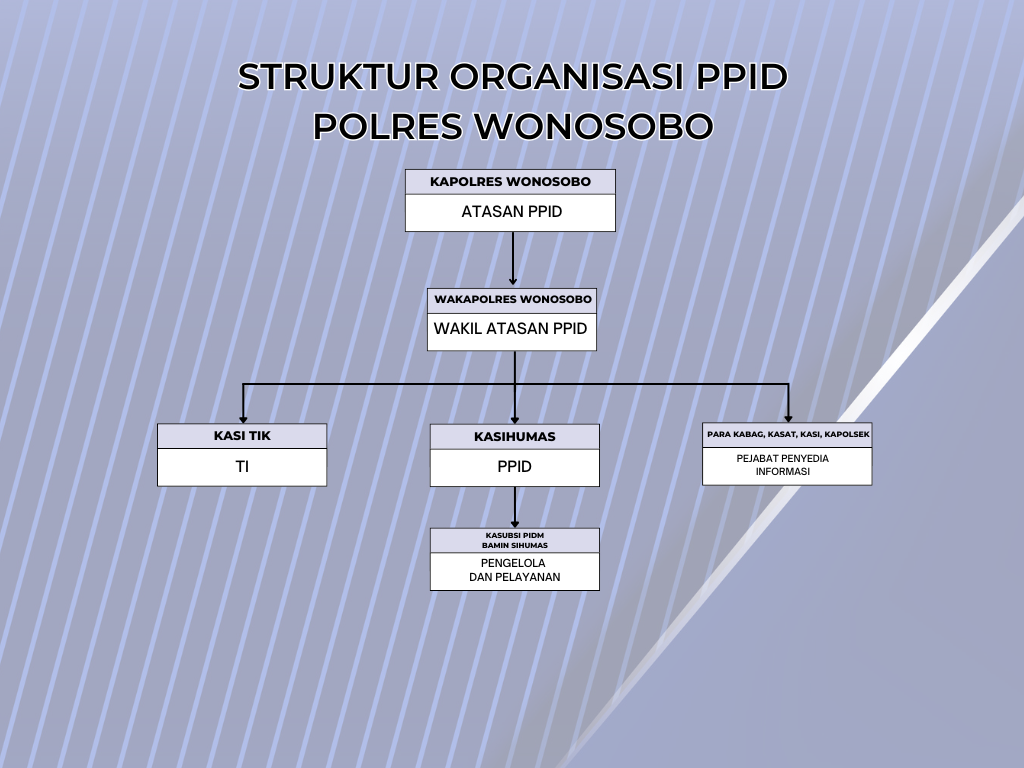 STRUKTUR ORGANISASI PPID
POLRES WONOSOBO

KAPOLRES WONOSOBO
ATASAN PPID

WAKAPOLRES WONOSOBO
WAKIL ATASAN PPID

KASI TIK
TI

KASIHUMAS
PPID

PARA KABAG, KASAT, KASI, KAPOLSEK
PEJABAT PENYEDIA INFORMASI

KASUBSI PIDM
BAMIN SIHUMAS
PENGELOLA DAN PELAYANAN